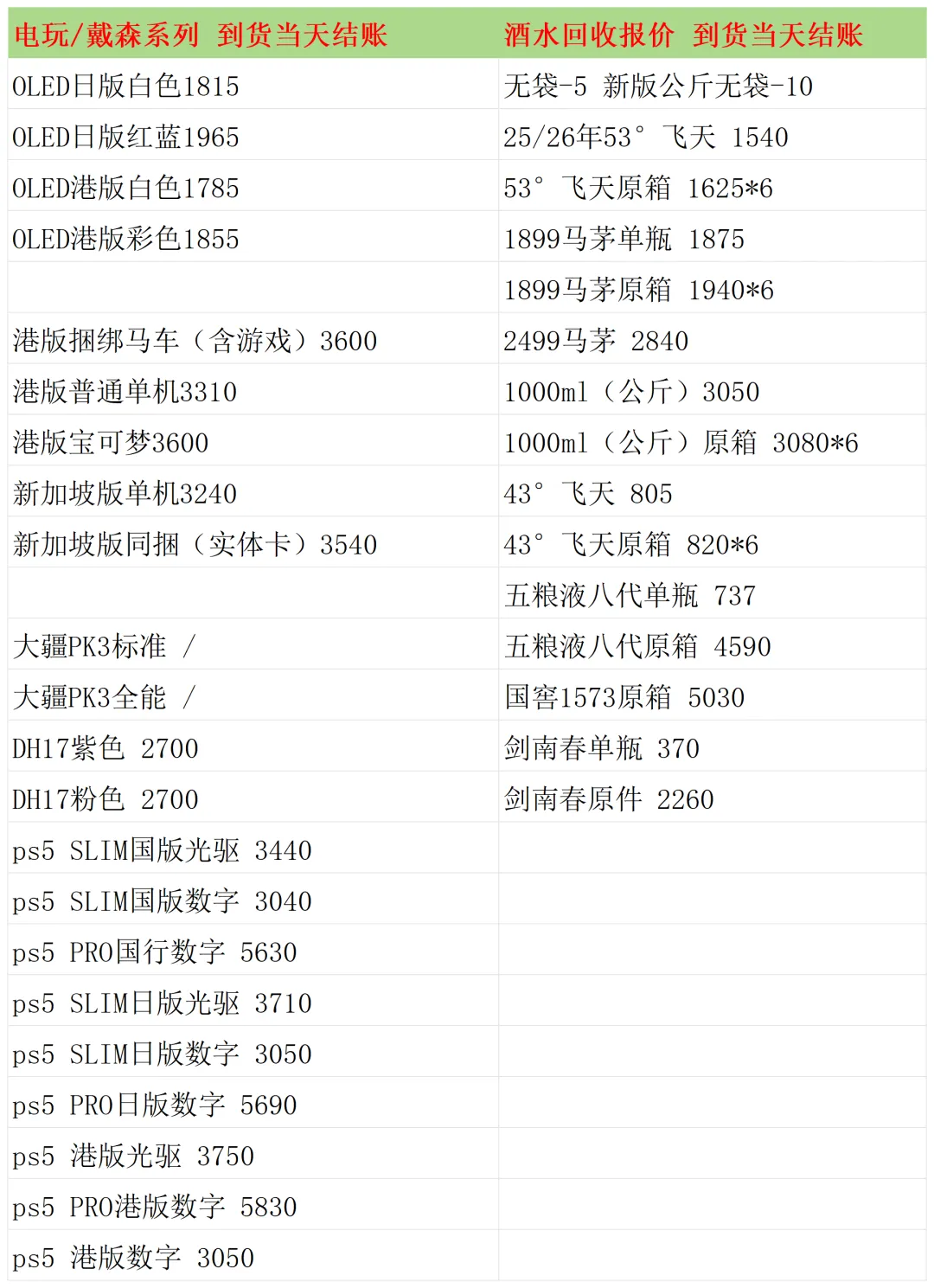 | 电玩/戴森系列 到货当天结账 | 酒水回收报价 到货当天结账 |
|---|---|
| OLED日版白色1815 | 无袋-5 新版公斤无袋-10 |
| OLED日版红蓝1965 | 25/26年53° 飞天 1540 |
| OLED港版白色1785 | 53° 飞天原箱 1625*6 |
| OLED港版彩色1855 | 1899马茅单瓶 1875 |
| | 1899马茅原箱 1940*6 |
| 港版捆绑马车（含游戏）3600 | 2499马茅 2840 |
| 港版普通单机3310 | 1000ml（公斤）3050 |
| 港版宝可梦3600 | 1000ml（公斤）原箱 3080*6 |
| 新加坡版单机3240 | 43° 飞天 805 |
| 新加坡版同捆（实体卡）3540 | 43° 飞天原箱 820*6 |
| | 五粮液八代单瓶 737 |
| 大疆PK3标准 / | 五粮液八代原箱 4590 |
| 大疆PK3全能 / | 国窖1573原箱 5030 |
| DH17紫色 2700 | 剑南春单瓶 370 |
| DH17粉色 2700 | 剑南春原件 2260 |
| ps5 SLIM国版光驱 3440 | |
| ps5 SLIM国版数字 3040 | |
| ps5 PRO国行数字 5630 | |
| ps5 SLIM日版光驱 3710 | |
| ps5 SLIM日版数字 3050 | |
| ps5 PRO日版数字 5690 | |
| ps5 港版光驱 3750 | |
| ps5 PRO港版数字 5830 | |
| ps5 港版数字 3050 | |